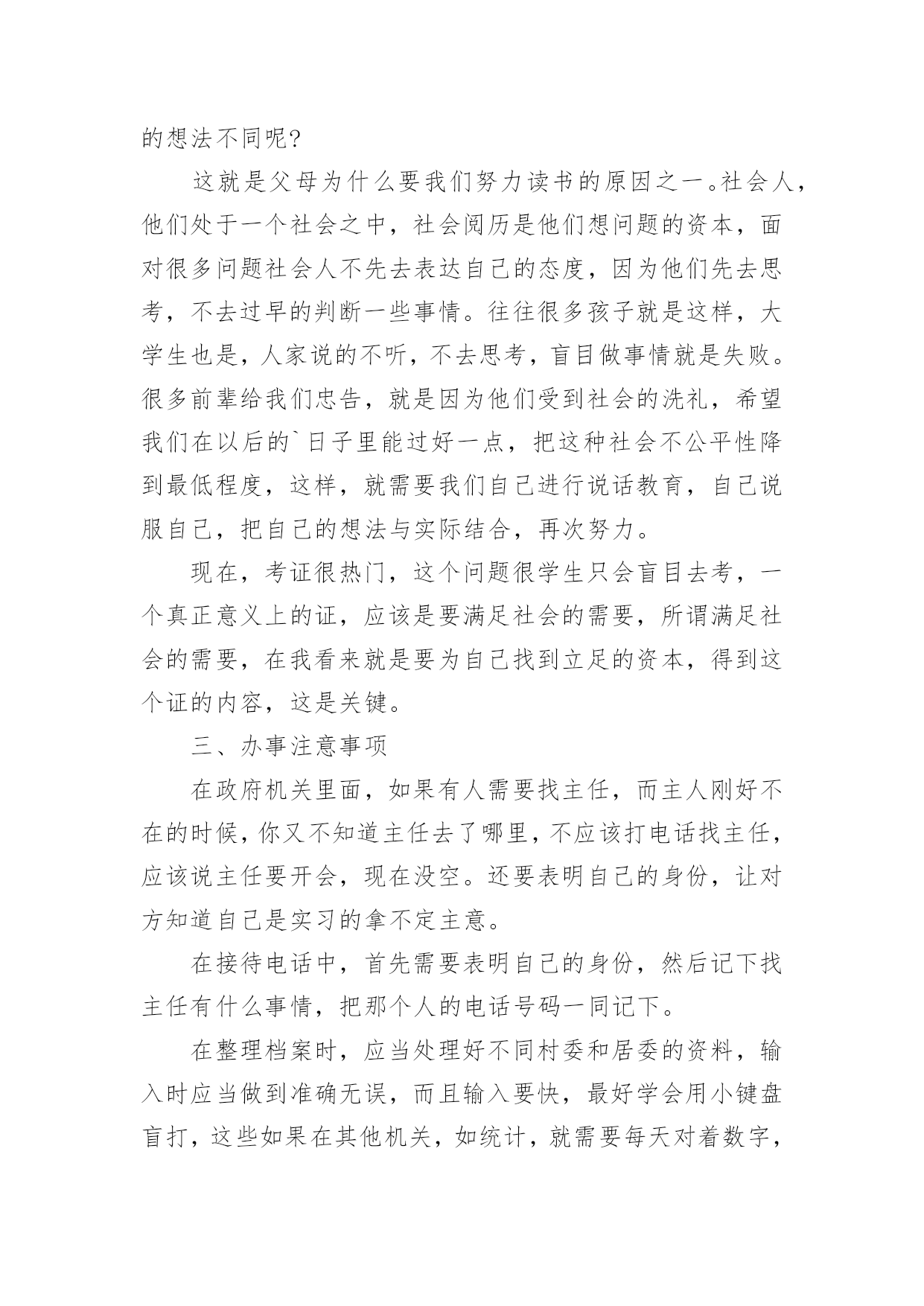 的想法不同呢?

这就是父母为什么要我们努力读书的原因之一。社会人，他们处于一个社会之中，社会阅历是他们想问题的资本，面对很多问题社会人不先去表达自己的态度，因为他们先去思考，不去过早的判断一些事情。往往很多孩子就是这样，大学生也是，人家说的不听，不去思考，盲目做事情就是失败。很多前辈给我们忠告，就是因为他们受到社会的洗礼，希望我们在以后的`日子里能过好一点，把这种社会不公平性降到最低程度，这样，就需要我们自己进行说话教育，自己说服自己，把自己的想法与实际结合，再次努力。

现在，考证很热门，这个问题很学生只会盲目去考，一个真正意义上的证，应该是要满足社会的需要，所谓满足社会的需要，在我看来就是要为自己找到立足的资本，得到这个证的内容，这是关键。

三、办事注意事项

在政府机关里面，如果有人需要找主任，而主人刚好不在的时候，你又不知道主任去了哪里，不应该打电话找主任，应该说主任要开会，现在没空。还要表明自己的身份，让对方知道自己是实习的拿不定主意。

在接待电话中，首先需要表明自己的身份，然后记下找主任有什么事情，把那个人的电话号码一同记下。

在整理档案时，应当处理好不同村委和居委的资料，输入时应当做到准确无误，而且输入要快，最好学会用小键盘盲打，这些如果在其他机关，如统计，就需要每天对着数字，